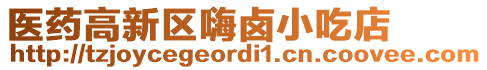 医药高新区嗨卤小吃店
http://tzjoycegeordi1.cn.coovee.com